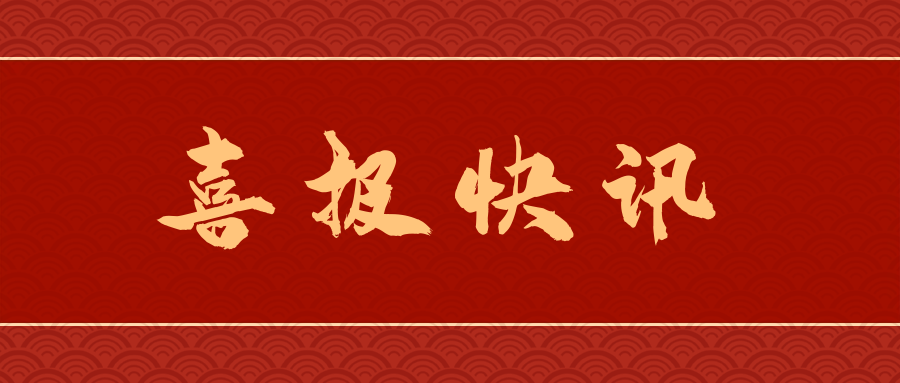 喜报快讯